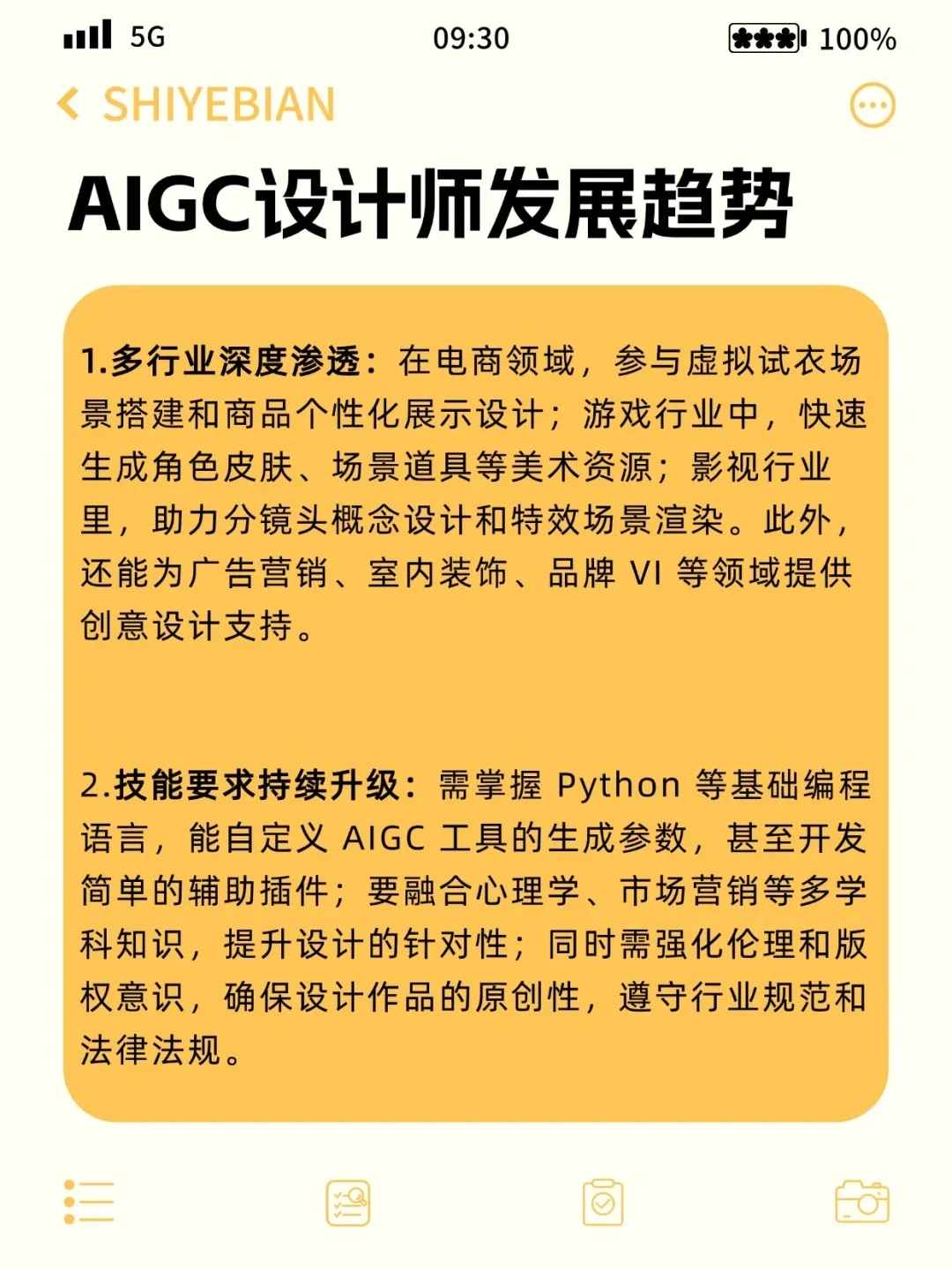 5G 09:30 100%

SHIYEBIAN

AIGC设计师发展趋势

1.多行业深度渗透：在电商领域，参与虚拟试衣场景搭建和商品个性化展示设计；游戏行业中，快速生成角色皮肤、场景道具等美术资源；影视行业里，助力分镜头概念设计和特效场景渲染。此外，还能为广告营销、室内装饰、品牌 VI 等领域提供创意设计支持。

2.技能要求持续升级：需掌握 Python 等基础编程语言，能自定义 AIGC 工具的生成参数，甚至开发简单的辅助插件；要融合心理学、市场营销等多学科知识，提升设计的针对性；同时需强化伦理和版权意识，确保设计作品的原创性，遵守行业规范和法律法规。